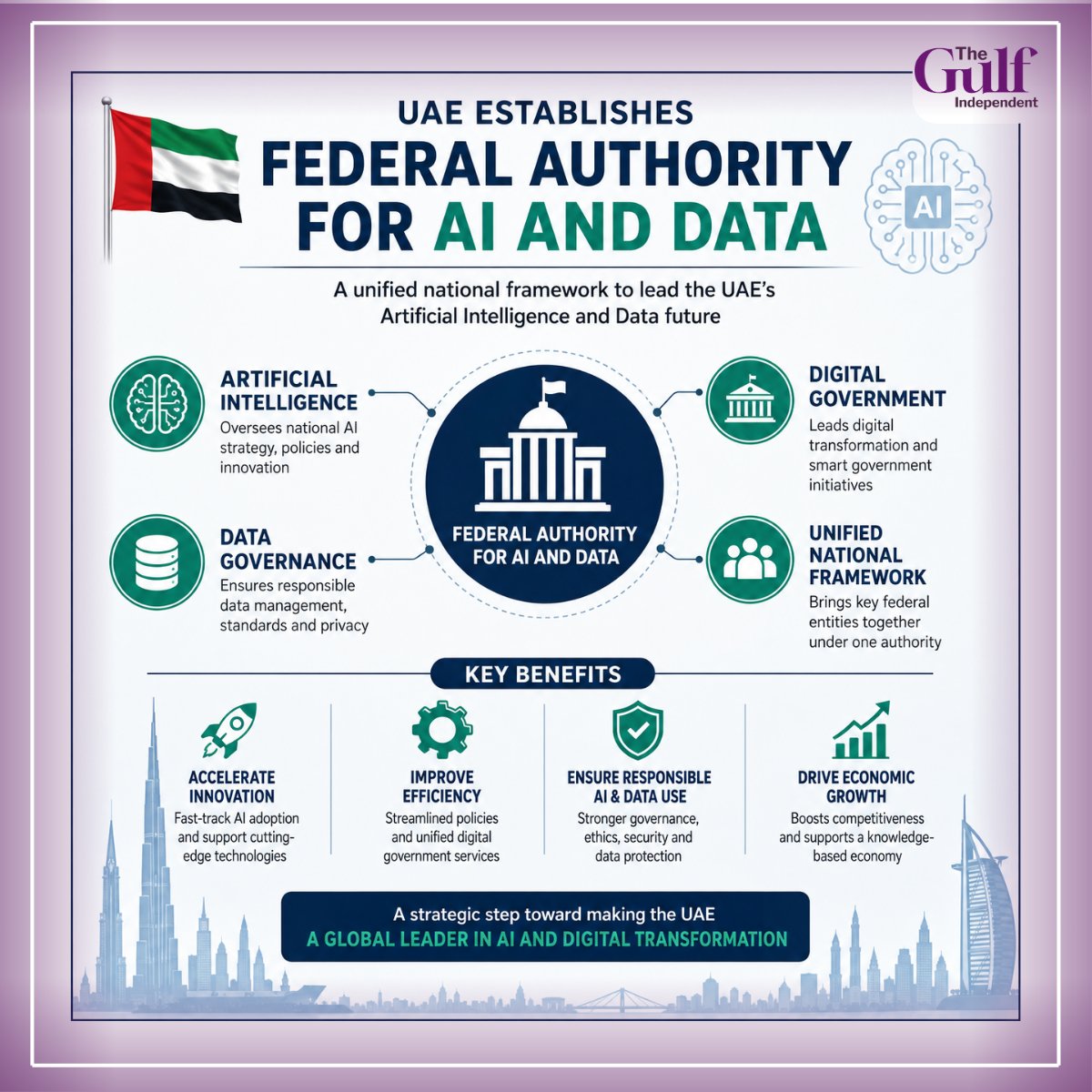 The Gulf Independent

UAE ESTABLISHES
FEDERAL AUTHORITY FOR AI AND DATA

AI

A unified national framework to lead the UAE's Artificial Intelligence and Data future

ARTIFICIAL INTELLIGENCE
Oversees national AI strategy, policies and innovation

DATA GOVERNANCE
Ensures responsible data management, standards and privacy

FEDERAL AUTHORITY FOR AI AND DATA

DIGITAL GOVERNMENT
Leads digital transformation and smart government initiatives

UNIFIED NATIONAL FRAMEWORK
Brings key federal entities together under one authority

KEY BENEFITS

ACCELERATE INNOVATION
Fast-track AI adoption and support cutting-edge technologies

IMPROVE EFFICIENCY
Streamlined policies and unified digital government services

ENSURE RESPONSIBLE AI & DATA USE
Stronger governance, ethics, security and data protection

DRIVE ECONOMIC GROWTH
Boosts competitiveness and supports a knowledge-based economy

A strategic step toward making the UAE
A GLOBAL LEADER IN AI AND DIGITAL TRANSFORMATION